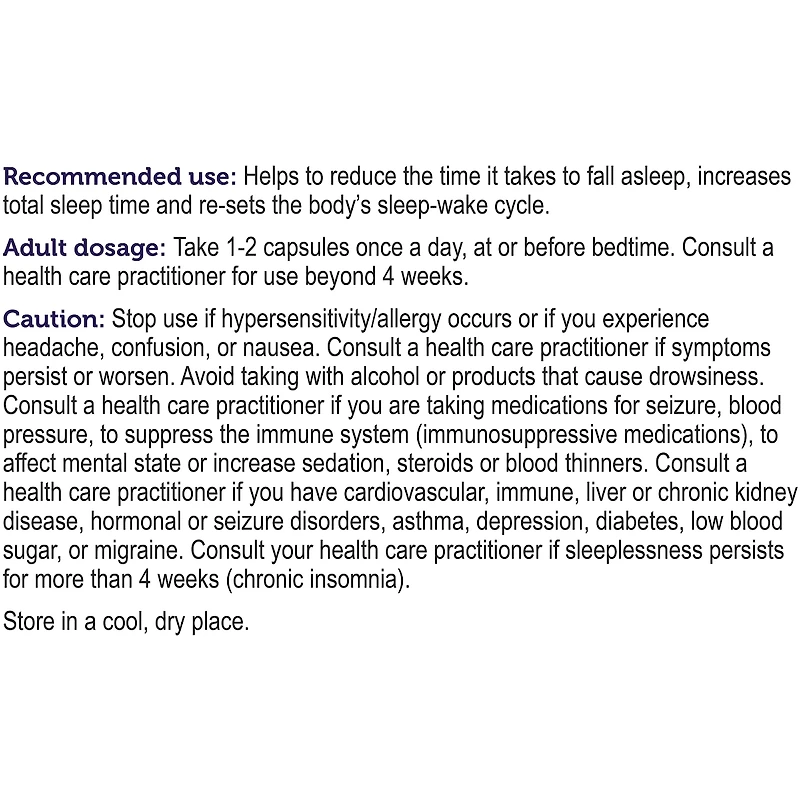 Recommended use: Helps to reduce the time it takes to fall asleep, increases total sleep time and re-sets the body's sleep-wake cycle.

Adult dosage: Take 1-2 capsules once a day, at or before bedtime. Consult a health care practitioner for use beyond 4 weeks.

Caution: Stop use if hypersensitivity/allergy occurs or if you experience headache, confusion, or nausea. Consult a health care practitioner if symptoms persist or worsen. Avoid taking with alcohol or products that cause drowsiness. Consult a health care practitioner if you are taking medications for seizure, blood pressure, to suppress the immune system (immunosuppressive medications), to affect mental state or increase sedation, steroids or blood thinners. Consult a health care practitioner if you have cardiovascular, immune, liver or chronic kidney disease, hormonal or seizure disorders, asthma, depression, diabetes, low blood sugar, or migraine. Consult your health care practitioner if sleeplessness persists for more than 4 weeks (chronic insomnia).

Store in a cool, dry place.